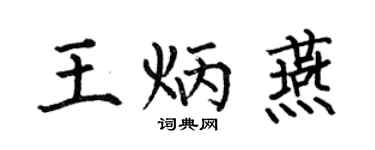 王炳燕

词典网